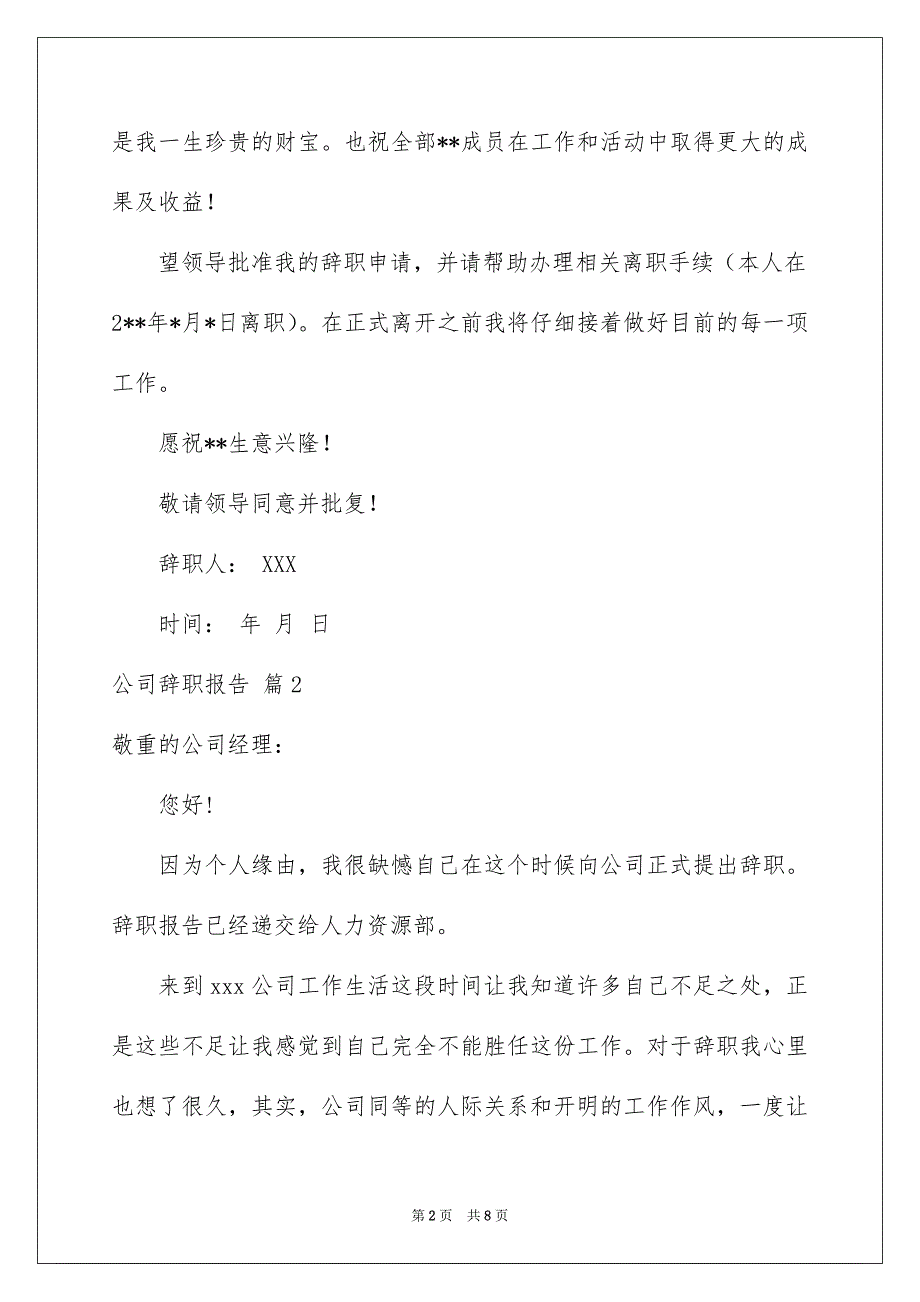 是我一生珍贵的财宝。也祝全部**成员在工作和活动中取得更大的成果及收益！

望领导批准我的辞职申请，并请帮助办理相关离职手续（本人在2**年*月*日离职）。在正式离开之前我将仔细接着做好目前的每一项工作。

愿祝**生意兴隆！

敬请领导同意并批复！

辞职人： XXX

时间： 年 月 日

公司辞职报告 篇2

敬重的公司经理：

您好!

因为个人缘由，我很缺憾自己在这个时候向公司正式提出辞职。辞职报告已经递交给人力资源部。

来到xxx公司工作生活这段时间让我知道许多自己不足之处，正是这些不足让我感觉到自己完全不能胜任这份工作。对于辞职我心里也想了很久，其实，公司同等的人际关系和开明的工作作风，一度让

第2页 共8页